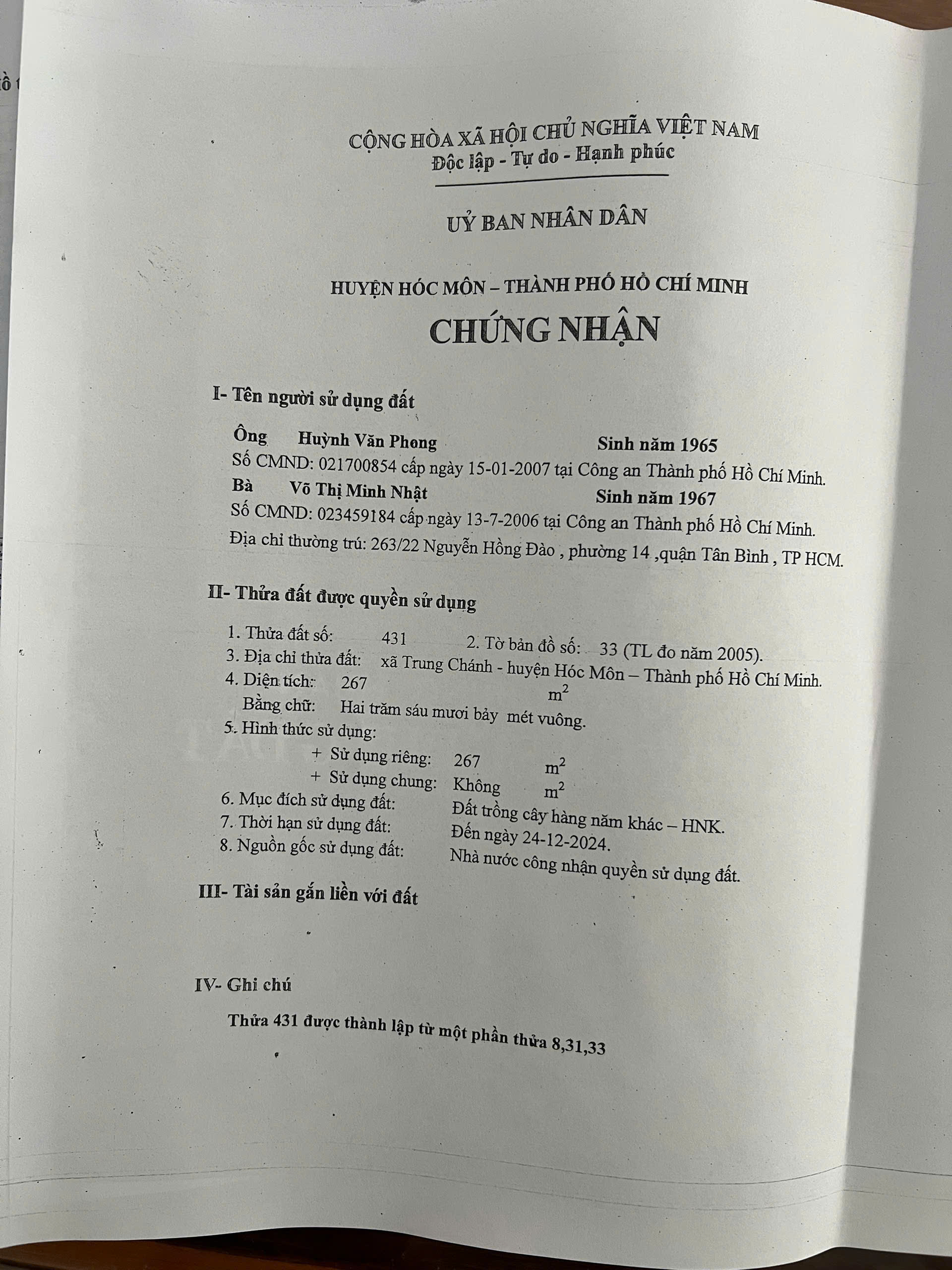 CỘNG HÒA XÃ HỘI CHỦ NGHĨA VIỆT NAM
Độc lập - Tự do - Hạnh phúc

UỶ BAN NHÂN DÂN

HUYỆN HÓC MÔN – THÀNH PHỐ HỒ CHÍ MINH

CHỨNG NHẬN

I- Tên người sử dụng đất

Ông Huỳnh Văn Phong Sinh năm 1965
Số CMND: 021700854 cấp ngày 15-01-2007 tại Công an Thành phố Hồ Chí Minh.
Bà Võ Thị Minh Nhật Sinh năm 1967
Số CMND: 023459184 cấp ngày 13-7-2006 tại Công an Thành phố Hồ Chí Minh.
Địa chỉ thường trú: 263/22 Nguyễn Hồng Đào , phường 14 ,quận Tân Bình , TP HCM.

II- Thửa đất được quyền sử dụng

1. Thửa đất số: 431 2. Tờ bản đồ số: 33 (TL đo năm 2005).
3. Địa chỉ thửa đất: xã Trung Chánh - huyện Hóc Môn – Thành phố Hồ Chí Minh.
4. Diện tích: 267 $m^2$
Bằng chữ: Hai trăm sáu mươi bảy mét vuông.
5. Hình thức sử dụng:
+ Sử dụng riêng: 267 $m^2$
+ Sử dụng chung: Không $m^2$
6. Mục đích sử dụng đất: Đất trồng cây hàng năm khác – HNK.
7. Thời hạn sử dụng đất: Đến ngày 24-12-2024.
8. Nguồn gốc sử dụng đất: Nhà nước công nhận quyền sử dụng đất.

III- Tài sản gắn liền với đất

IV- Ghi chú

Thửa 431 được thành lập từ một phần thửa 8,31,33